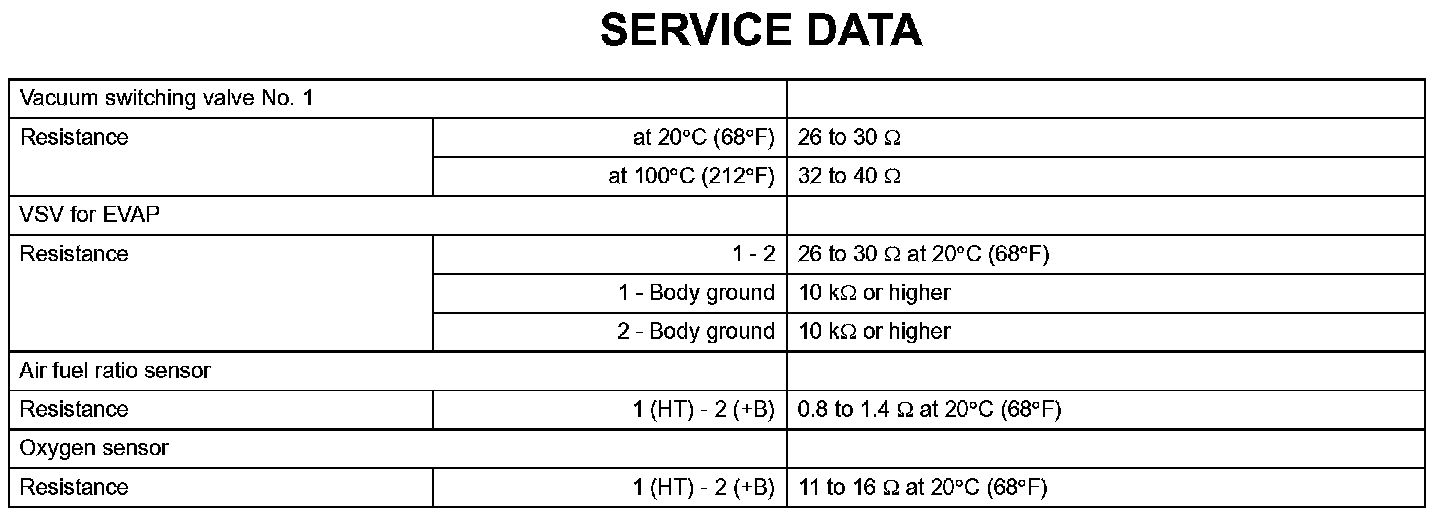 SERVICE DATA

| Vacuum switching valve No. 1 | | |
|---|---|---|
| Resistance | at 20°C (68°F) | 26 to 30 Ω |
| | at 100°C (212°F) | 32 to 40 Ω |
| VSV for EVAP | | |
| Resistance | 1 - 2 | 26 to 30 Ω at 20°C (68°F) |
| | 1 - Body ground | 10 kΩ or higher |
| | 2 - Body ground | 10 kΩ or higher |
| Air fuel ratio sensor | | |
| Resistance | 1 (HT) - 2 (+B) | 0.8 to 1.4 Ω at 20°C (68°F) |
| Oxygen sensor | | |
| Resistance | 1 (HT) - 2 (+B) | 11 to 16 Ω at 20°C (68°F) |